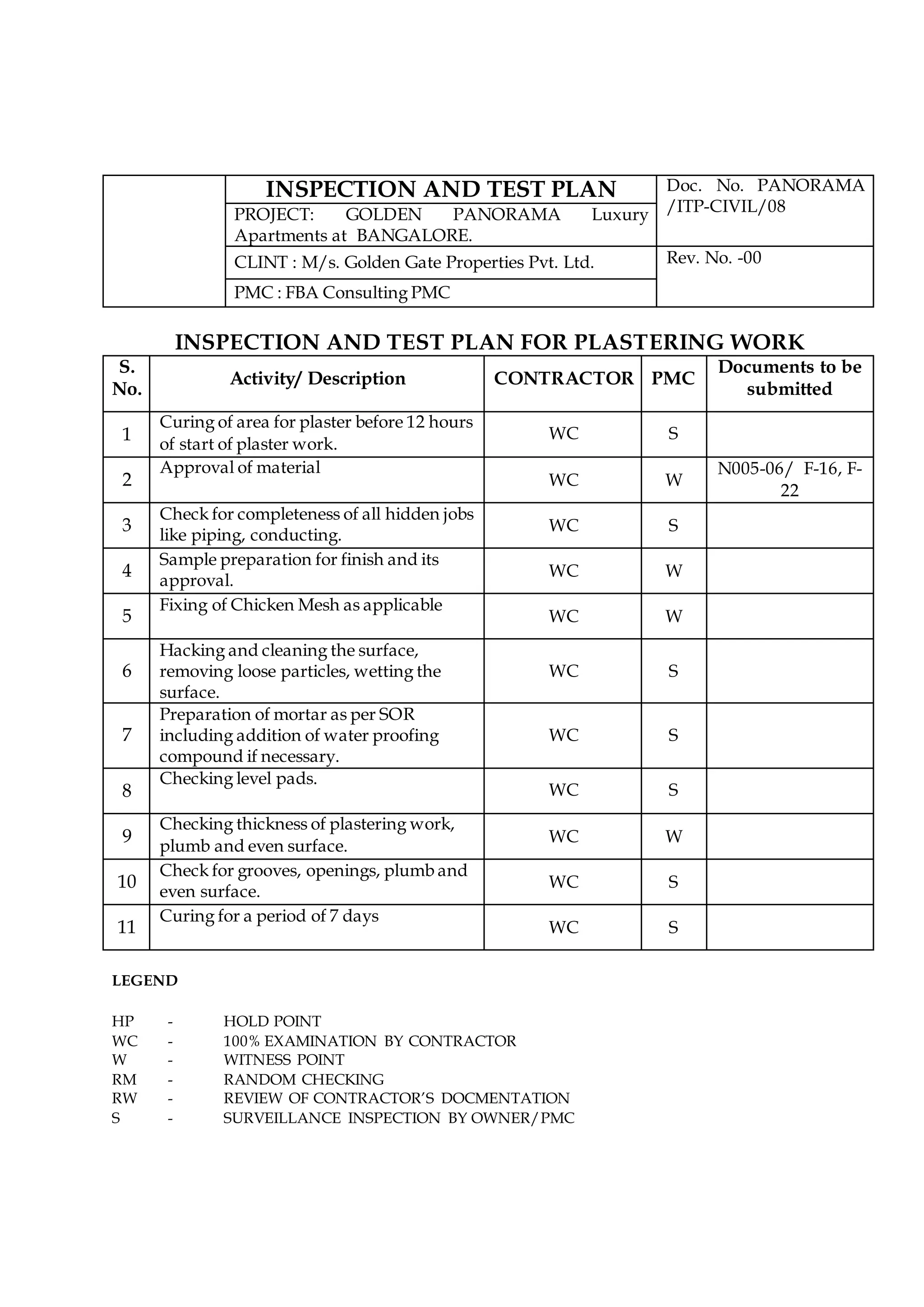 | | INSPECTION AND TEST PLAN | Doc. No. PANORAMA /ITP-CIVIL/08 |
|---|---|---|
| | PROJECT: GOLDEN PANORAMA Luxury Apartments at BANGALORE. | |
| | CLINT : M/s. Golden Gate Properties Pvt. Ltd. | Rev. No. -00 |
| | PMC : FBA Consulting PMC | |

INSPECTION AND TEST PLAN FOR PLASTERING WORK

| S. No. | Activity/ Description | CONTRACTOR | PMC | Documents to be submitted |
|---|---|---|---|---|
| 1 | Curing of area for plaster before 12 hours of start of plaster work. | WC | S | |
| 2 | Approval of material | WC | W | N005-06/ F-16, F-22 |
| 3 | Check for completeness of all hidden jobs like piping, conducting. | WC | S | |
| 4 | Sample preparation for finish and its approval. | WC | W | |
| 5 | Fixing of Chicken Mesh as applicable | WC | W | |
| 6 | Hacking and cleaning the surface, removing loose particles, wetting the surface. | WC | S | |
| 7 | Preparation of mortar as per SOR including addition of water proofing compound if necessary. | WC | S | |
| 8 | Checking level pads. | WC | S | |
| 9 | Checking thickness of plastering work, plumb and even surface. | WC | W | |
| 10 | Check for grooves, openings, plumb and even surface. | WC | S | |
| 11 | Curing for a period of 7 days | WC | S | |

LEGEND

HP - HOLD POINT
WC - 100% EXAMINATION BY CONTRACTOR
W - WITNESS POINT
RM - RANDOM CHECKING
RW - REVIEW OF CONTRACTOR'S DOCMENTATION
S - SURVEILLANCE INSPECTION BY OWNER/PMC